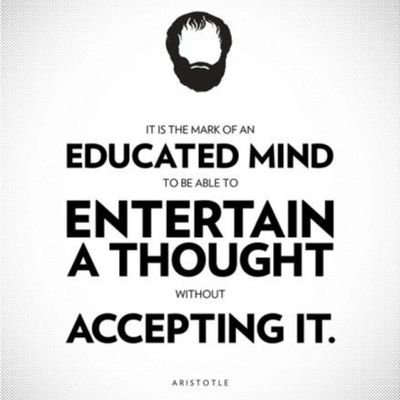 IT IS THE MARK OF AN
EDUCATED MIND
TO BE ABLE TO
ENTERTAIN
A THOUGHT
WITHOUT
ACCEPTING IT.

ARISTOTLE